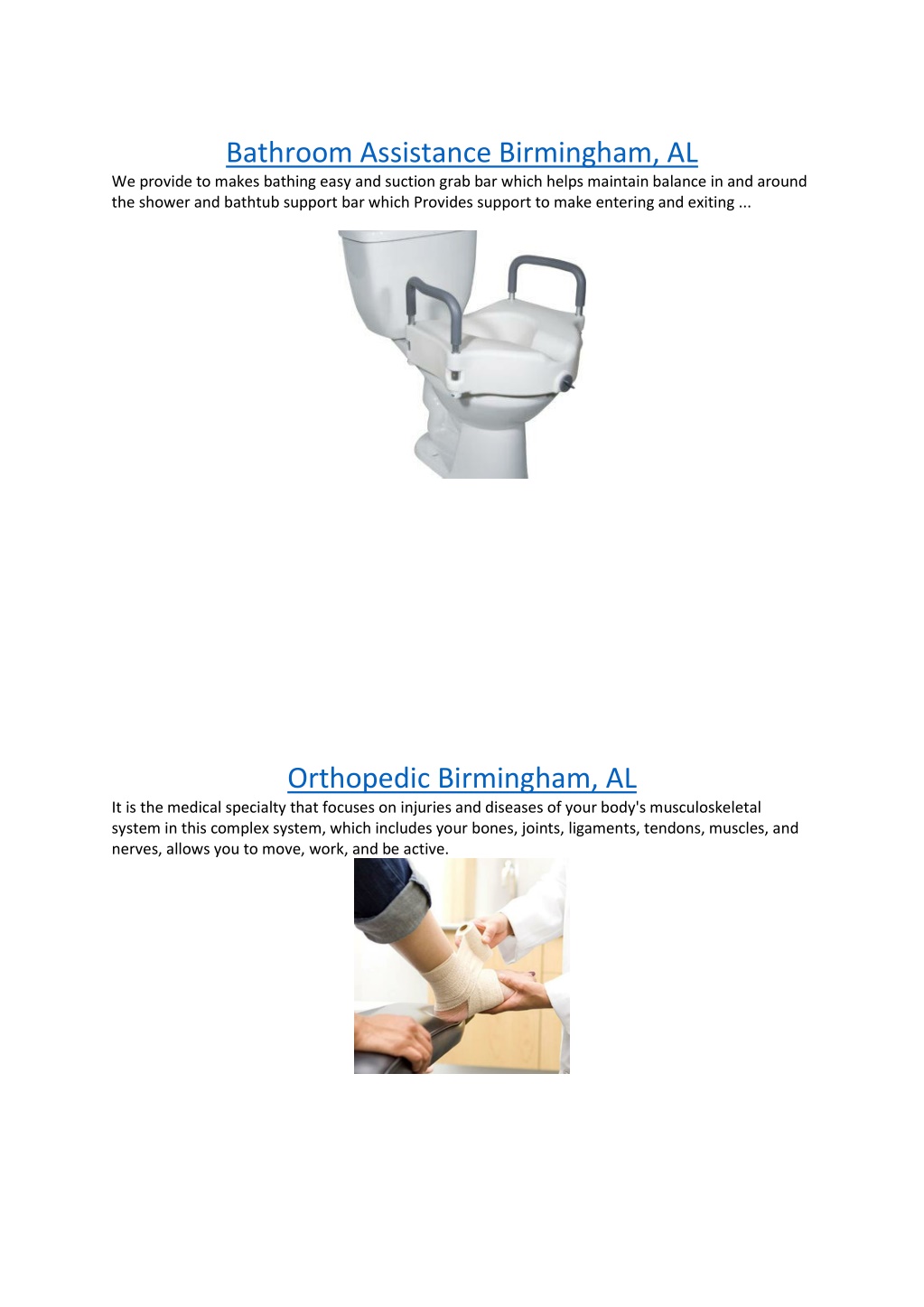 Bathroom Assistance Birmingham, AL

We provide to makes bathing easy and suction grab bar which helps maintain balance in and around the shower and bathtub support bar which Provides support to make entering and exiting ...

Orthopedic Birmingham, AL

It is the medical specialty that focuses on injuries and diseases of your body's musculoskeletal system in this complex system, which includes your bones, joints, ligaments, tendons, muscles, and nerves, allows you to move, work, and be active.